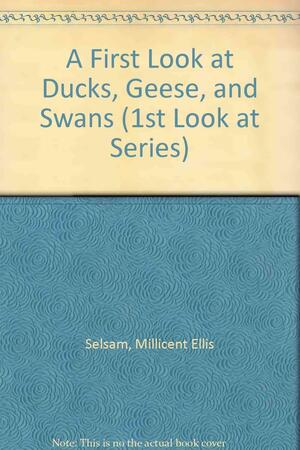 A First Look at Ducks, Geese, and Swans (1st Look at Series)

Selsam, Millicent Ellis

Note: This is no the actual book cover